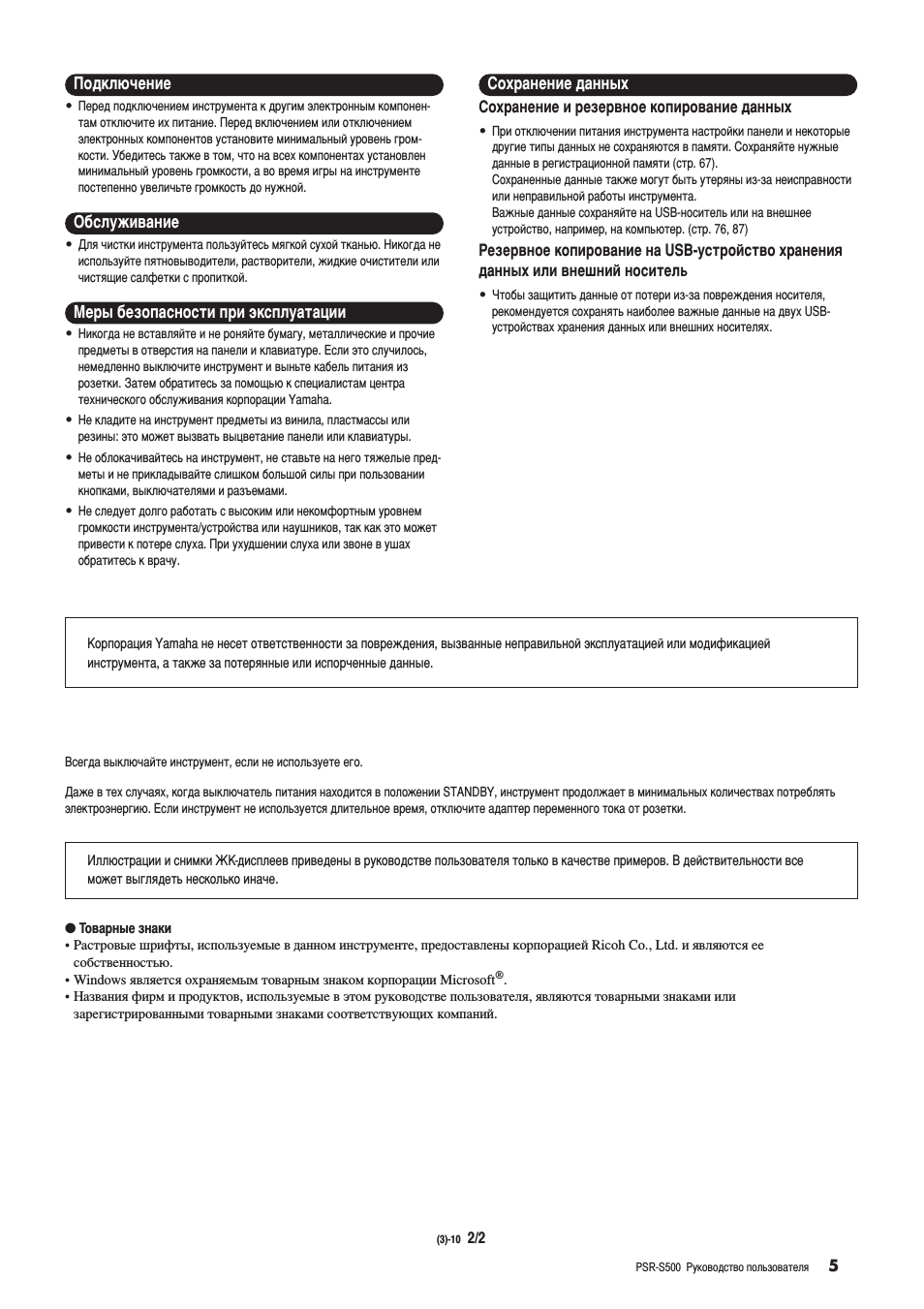 Подключение

• Перед подключением инструмента к другим электронным компонентам отключите их питание. Перед включением или отключением электронных компонентов установите минимальный уровень громкости. Убедитесь также в том, что на всех компонентах установлен минимальный уровень громкости, а во время игры на инструменте постепенно увеличьте громкость до нужной.

Обслуживание

• Для чистки инструмента пользуйтесь мягкой сухой тканью. Никогда не используйте пятновыводители, растворители, жидкие очистители или чистящие салфетки с пропиткой.

Меры безопасности при эксплуатации

• Никогда не вставляйте и не роняйте бумагу, металлические и прочие предметы в отверстия на панели и клавиатуре. Если это случилось, немедленно выключите инструмент и выньте кабель питания из розетки. Затем обратитесь за помощью к специалистам центра технического обслуживания корпорации Yamaha.

• Не кладите на инструмент предметы из винила, пластмассы или резины: это может вызвать выцветание панели или клавиатуры.

• Не облокачивайтесь на инструмент, не ставьте на него тяжелые предметы и не прикладывайте слишком большой силы при пользовании кнопками, выключателями и разъемами.

• Не следует долго работать с высоким или некомфортным уровнем громкости инструмента/устройства или наушников, так как это может привести к потере слуха. При ухудшении слуха или звоне в ушах обратитесь к врачу.

Сохранение данных

Сохранение и резервное копирование данных

• При отключении питания инструмента настройки панели и некоторые другие типы данных не сохраняются в памяти. Сохраняйте нужные данные в регистрационной памяти (стр. 67).
Сохраненные данные также могут быть утеряны из-за неисправности или неправильной работы инструмента.
Важные данные сохраняйте на USB-носитель или на внешнее устройство, например, на компьютер. (стр. 76, 87)

Резервное копирование на USB-устройство хранения данных или внешний носитель

• Чтобы защитить данные от потери из-за повреждения носителя, рекомендуется сохранять наиболее важные данные на двух USB-устройствах хранения данных или внешних носителях.

Корпорация Yamaha не несет ответственности за повреждения, вызванные неправильной эксплуатацией или модификацией инструмента, а также за потерянные или испорченные данные.

Всегда выключайте инструмент, если не используете его.

Даже в тех случаях, когда выключатель питания находится в положении STANDBY, инструмент продолжает в минимальных количествах потреблять электроэнергию. Если инструмент не используется длительное время, отключите адаптер переменного тока от розетки.

Иллюстрации и снимки ЖК-дисплеев приведены в руководстве пользователя только в качестве примеров. В действительности все может выглядеть несколько иначе.

● Товарные знаки
• Растровые шрифты, используемые в данном инструменте, предоставлены корпорацией Ricoh Co., Ltd. и являются ее собственностью.
• Windows является охраняемым товарным знаком корпорации Microsoft®.
• Названия фирм и продуктов, используемые в этом руководстве пользователя, являются товарными знаками или зарегистрированными товарными знаками соответствующих компаний.

(3)-10 2/2

PSR-S500 Руководство пользователя 5